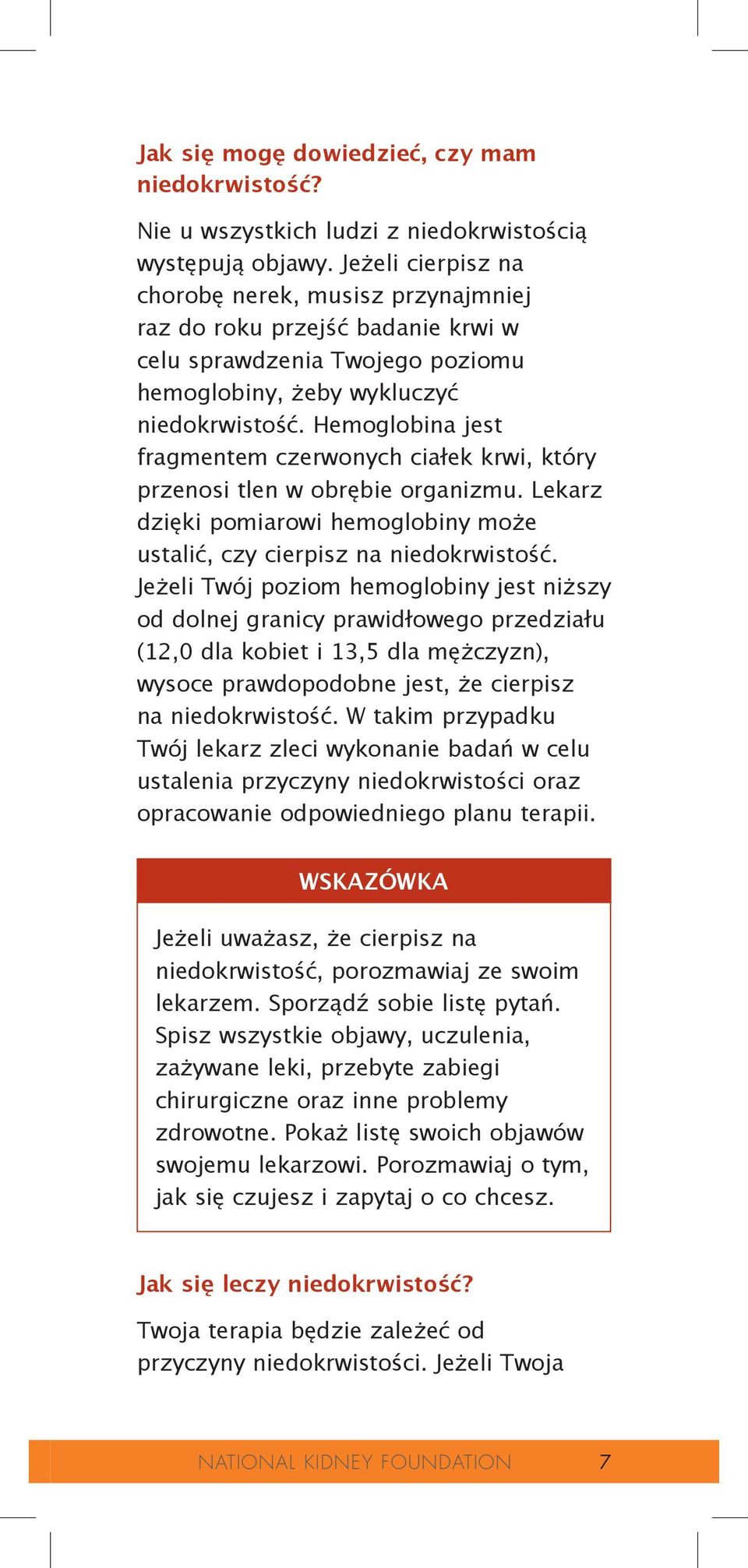 Jak się mogę dowiedzieć, czy mam niedokrwistość?

Nie u wszystkich ludzi z niedokrwistością występują objawy. Jeżeli cierpisz na chorobę nerek, musisz przynajmniej raz do roku przejść badanie krwi w celu sprawdzenia Twojego poziomu hemoglobiny, żeby wykluczyć niedokrwistość. Hemoglobina jest fragmentem czerwonych ciałek krwi, który przenosi tlen w obrębie organizmu. Lekarz dzięki pomiarowi hemoglobiny może ustalić, czy cierpisz na niedokrwistość. Jeżeli Twój poziom hemoglobiny jest niższy od dolnej granicy prawidłowego przedziału (12,0 dla kobiet i 13,5 dla mężczyzn), wysoce prawdopodobne jest, że cierpisz na niedokrwistość. W takim przypadku Twój lekarz zleci wykonanie badań w celu ustalenia przyczyny niedokrwistości oraz opracowanie odpowiedniego planu terapii.

WSKAZÓWKA

Jeżeli uważasz, że cierpisz na niedokrwistość, porozmawiaj ze swoim lekarzem. Sporządź sobie listę pytań. Spisz wszystkie objawy, uczulenia, zażywane leki, przebyte zabiegi chirurgiczne oraz inne problemy zdrowotne. Pokaż listę swoich objawów swojemu lekarzowi. Porozmawiaj o tym, jak się czujesz i zapytaj o co chcesz.

Jak się leczy niedokrwistość?

Twoja terapia będzie zależeć od przyczyny niedokrwistości. Jeżeli Twoja

NATIONAL KIDNEY FOUNDATION 7